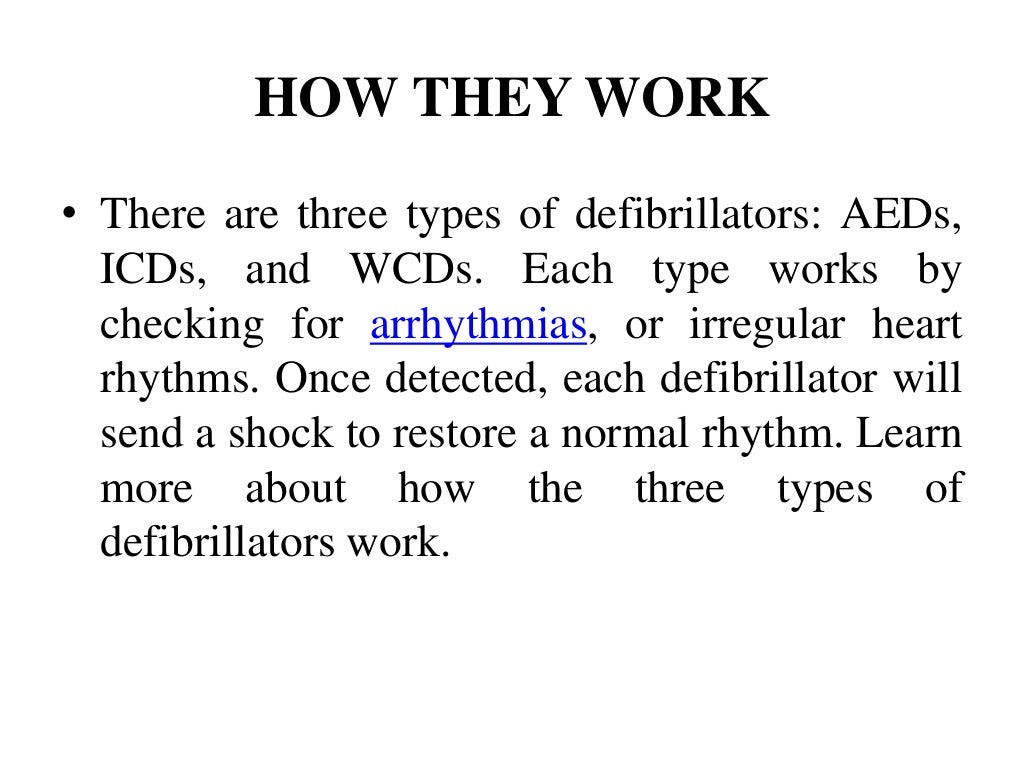 HOW THEY WORK

• There are three types of defibrillators: AEDs, ICDs, and WCDs. Each type works by checking for arrhythmias, or irregular heart rhythms. Once detected, each defibrillator will send a shock to restore a normal rhythm. Learn more about how the three types of defibrillators work.